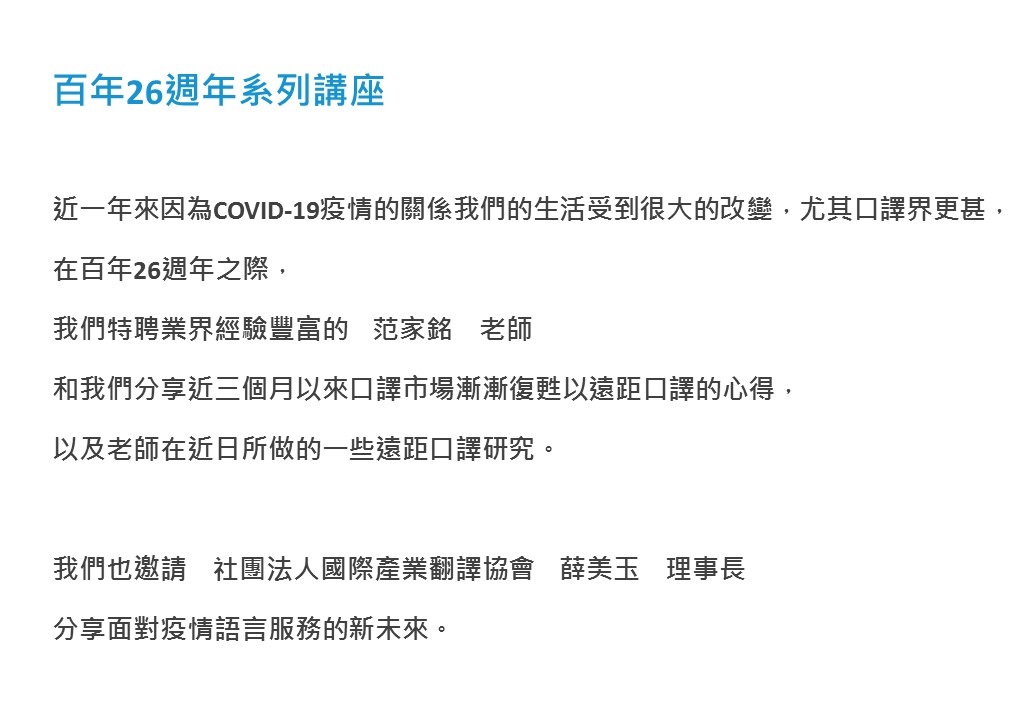 百年26週年系列講座

近一年來因為COVID-19疫情的關係我們的生活受到很大的改變，尤其口譯界更甚，

在百年26週年之際，

我們特聘業界經驗豐富的 范家銘 老師

和我們分享近三個月以來口譯市場漸漸復甦以遠距口譯的心得，

以及老師在近日所做的一些遠距口譯研究。

我們也邀請 社團法人國際產業翻譯協會 薛美玉 理事長

分享面對疫情語言服務的新未來。